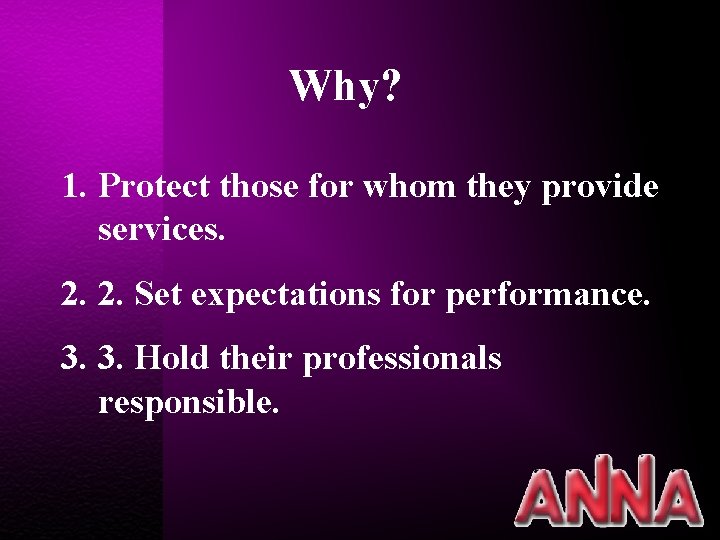 Why?

1. Protect those for whom they provide services.

2. 2. Set expectations for performance.

3. 3. Hold their professionals responsible.

ANNA